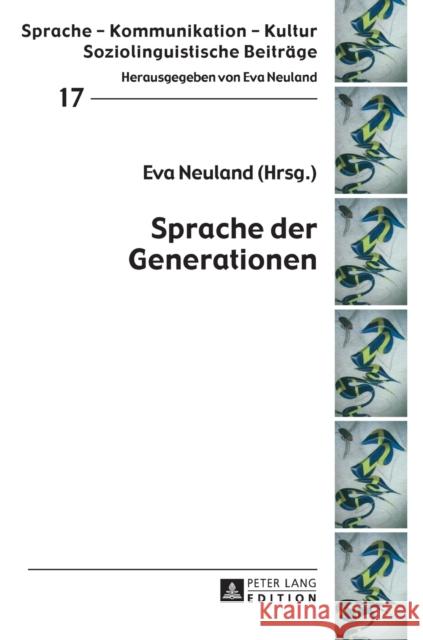 Sprache – Kommunikation – Kultur
Soziolinguistische Beiträge
Herausgegeben von Eva Neuland

17

Eva Neuland (Hrsg.)

Sprache der Generationen

PETER LANG
EDITION